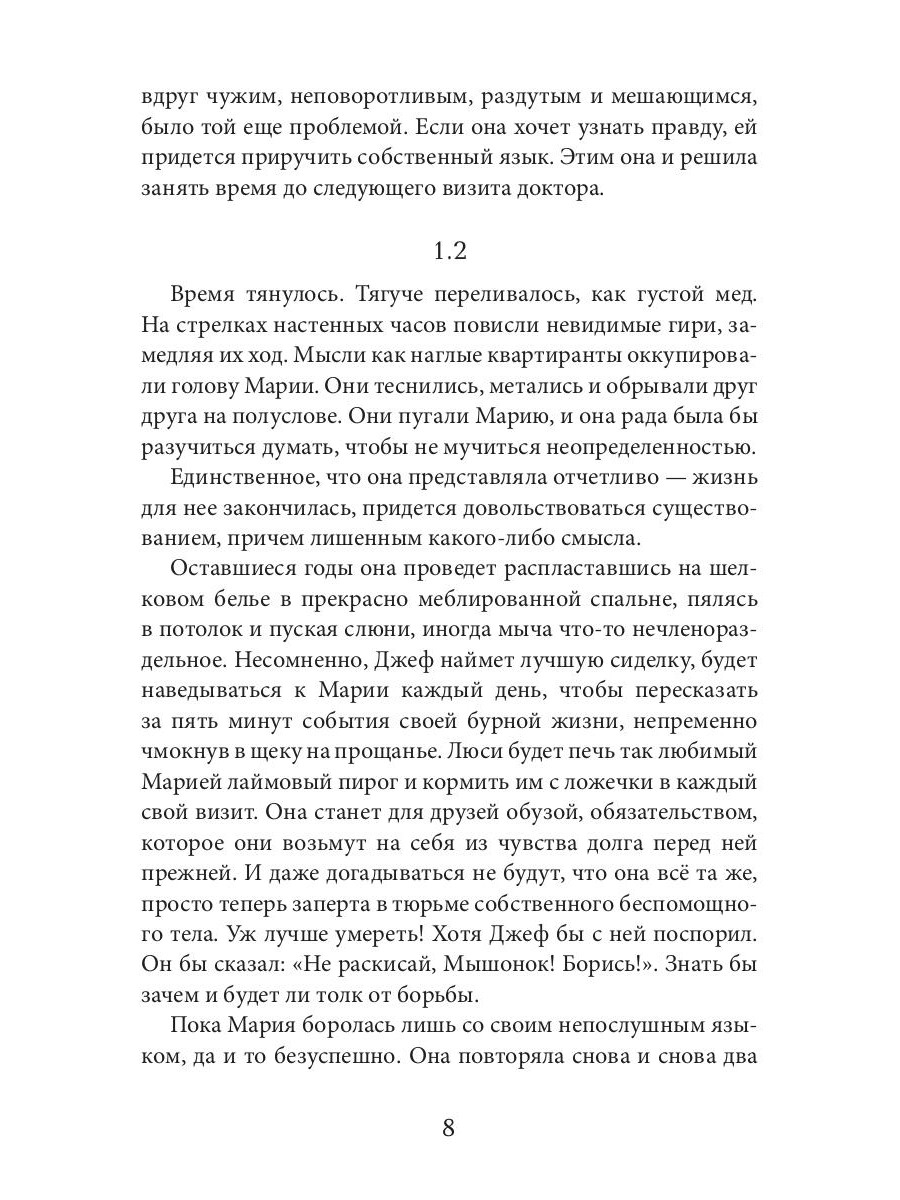 вдруг чужим, неповоротливым, раздутым и мешающимся, было той еще проблемой. Если она хочет узнать правду, ей придется приручить собственный язык. Этим она и решила занять время до следующего визита доктора.

1.2

Время тянулось. Тягуче переливалось, как густой мед. На стрелках настенных часов повисли невидимые гири, замедляя их ход. Мысли как наглые квартиранты оккупировали голову Марии. Они теснились, метались и обрывали друг друга на полуслове. Они пугали Марию, и она рада была бы разучиться думать, чтобы не мучиться неопределенностью.

Единственное, что она представляла отчетливо — жизнь для нее закончилась, придется довольствоваться существованием, причем лишенным какого-либо смысла.

Оставшиеся годы она проведет распластавшись на шелковом белье в прекрасно меблированной спальне, пялясь в потолок и пуская слюни, иногда мыча что-то нечленораздельное. Несомненно, Джеф наймет лучшую сиделку, будет наведываться к Марии каждый день, чтобы пересказать за пять минут события своей бурной жизни, непременно чмокнув в щеку на прощанье. Люси будет печь так любимый Марией лаймовый пирог и кормить им с ложечки в каждый свой визит. Она станет для друзей обузой, обязательством, которое они возьмут на себя из чувства долга перед ней прежней. И даже догадываться не будут, что она всё та же, просто теперь заперта в тюрьме собственного беспомощного тела. Уж лучше умереть! Хотя Джеф бы с ней поспорил. Он бы сказал: «Не раскисай, Мышонок! Борись!». Знать бы зачем и будет ли толк от борьбы.

Пока Мария боролась лишь со своим непослушным языком, да и то безуспешно. Она повторяла снова и снова два

8